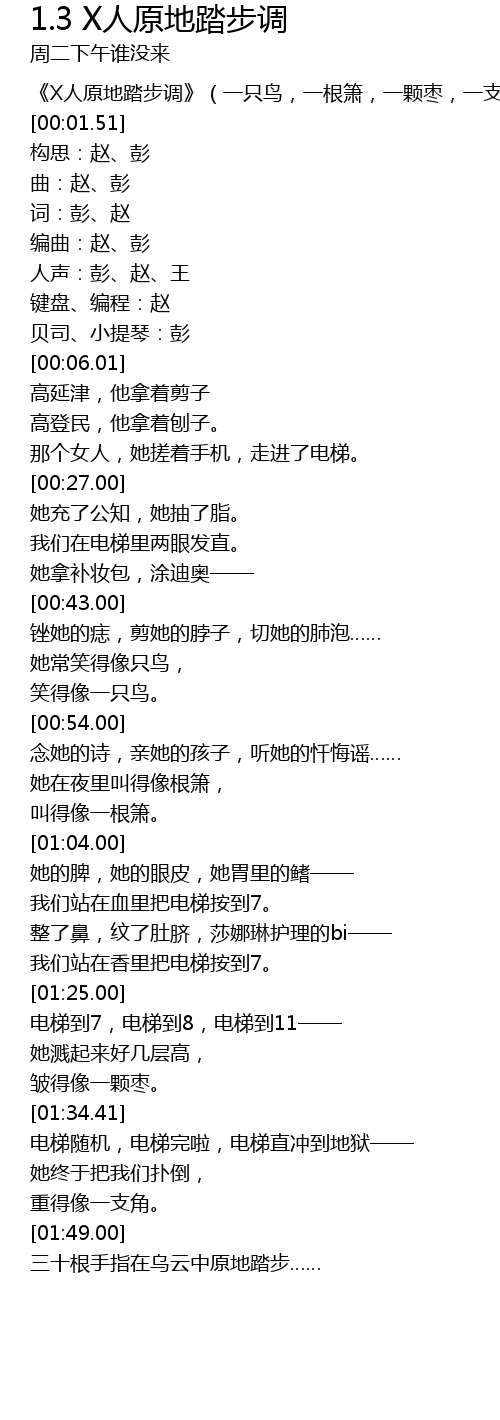 1.3 X人原地踏步调
周二下午谁没来

《X人原地踏步调》（一只鸟，一根箫，一颗枣，一支
[00:01.51]
构思：赵、彭
曲：赵、彭
词：彭、赵
编曲：赵、彭
人声：彭、赵、王
键盘、编程：赵
贝司、小提琴：彭
[00:06.01]
高延津，他拿着剪子
高登民，他拿着刨子。
那个女人，她搓着手机，走进了电梯。
[00:27.00]
她充了公知，她抽了脂。
我们在电梯里两眼发直。
她拿补妆包，涂迪奥——
[00:43.00]
锉她的痣，剪她的脖子，切她的肺泡……
她常笑得像只鸟，
笑得像一只鸟。
[00:54.00]
念她的诗，亲她的孩子，听她的忏悔谣……
她在夜里叫得像根箫，
叫得像一根箫。
[01:04.00]
她的脾，她的眼皮，她胃里的鳍——
我们站在血里把电梯按到7。
整了鼻，纹了肚脐，莎娜琳护理的bi——
我们站在香里把电梯按到7。
[01:25.00]
电梯到7，电梯到8，电梯到11——
她溅起来好几层高，
皱得像一颗枣。
[01:34.41]
电梯随机，电梯完啦，电梯直冲到地狱——
她终于把我们扑倒，
重得像一支角。
[01:49.00]
三十根手指在乌云中原地踏步……